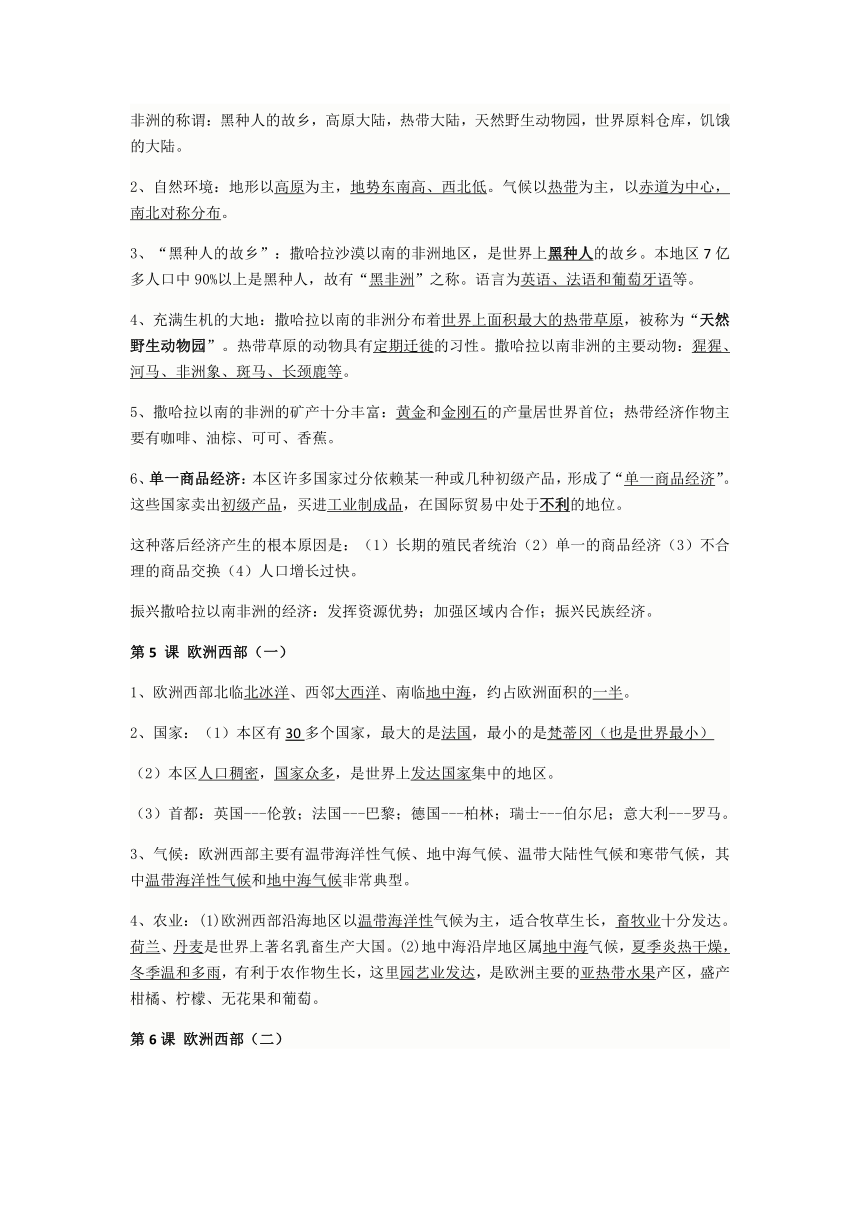 非洲的称谓：黑种人的故乡，高原大陆，热带大陆，天然野生动物园，世界原料仓库，饥饿的大陆。

2、自然环境：地形以高原为主，地势东南高、西北低。气候以热带为主，以赤道为中心，南北对称分布。

3、“黑种人的故乡”：撒哈拉沙漠以南的非洲地区，是世界上黑种人的故乡。本地区 7 亿多人口中 90%以上是黑种人，故有“黑非洲”之称。语言为英语、法语和葡萄牙语等。

4、充满生机的大地：撒哈拉以南的非洲分布着世界上面积最大的热带草原，被称为“天然野生动物园”。热带草原的动物具有定期迁徙的习性。撒哈拉以南非洲的主要动物：猩猩、河马、非洲象、斑马、长颈鹿等。

5、撒哈拉以南的非洲的矿产十分丰富：黄金和金刚石的产量居世界首位；热带经济作物主要有咖啡、油棕、可可、香蕉。

6、单一商品经济：本区许多国家过分依赖某一种或几种初级产品，形成了“单一商品经济”。这些国家卖出初级产品，买进工业制成品，在国际贸易中处于不利的地位。

这种落后经济产生的根本原因是：（1）长期的殖民者统治（2）单一的商品经济（3）不合理的商品交换（4）人口增长过快。

振兴撒哈拉以南非洲的经济：发挥资源优势；加强区域内合作；振兴民族经济。

第 5 课 欧洲西部（一）

1、欧洲西部北临北冰洋、西邻大西洋、南临地中海，约占欧洲面积的一半。

2、国家：（1）本区有 30 多个国家，最大的是法国，最小的是梵蒂冈（也是世界最小）

（2）本区人口稠密，国家众多，是世界上发达国家集中的地区。

（3）首都：英国---伦敦；法国---巴黎；德国---柏林；瑞士---伯尔尼；意大利---罗马。

3、气候：欧洲西部主要有温带海洋性气候、地中海气候、温带大陆性气候和寒带气候，其中温带海洋性气候和地中海气候非常典型。

4、农业：(1)欧洲西部沿海地区以温带海洋性气候为主，适合牧草生长，畜牧业十分发达。荷兰、丹麦是世界上著名乳畜生产大国。(2)地中海沿岸地区属地中海气候，夏季炎热干燥，冬季温和多雨，有利于农作物生长，这里园艺业发达，是欧洲主要的亚热带水果产区，盛产柑橘、柠檬、无花果和葡萄。

第 6 课 欧洲西部（二）